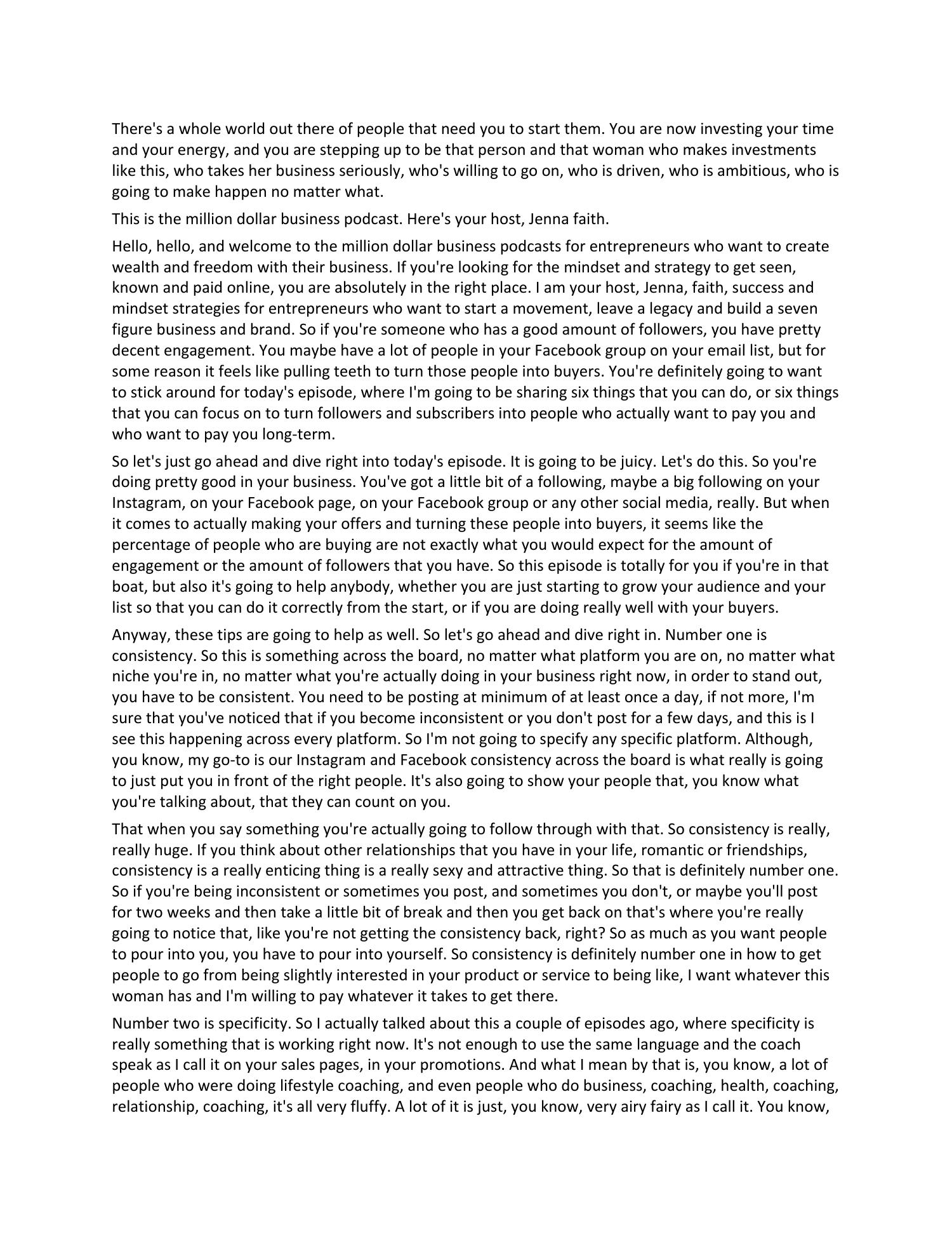 There's a whole world out there of people that need you to start them. You are now investing your time and your energy, and you are stepping up to be that person and that woman who makes investments like this, who takes her business seriously, who's willing to go on, who is driven, who is ambitious, who is going to make happen no matter what.

This is the million dollar business podcast. Here's your host, Jenna faith.

Hello, hello, and welcome to the million dollar business podcasts for entrepreneurs who want to create wealth and freedom with their business. If you're looking for the mindset and strategy to get seen, known and paid online, you are absolutely in the right place. I am your host, Jenna, faith, success and mindset strategies for entrepreneurs who want to start a movement, leave a legacy and build a seven figure business and brand. So if you're someone who has a good amount of followers, you have pretty decent engagement. You maybe have a lot of people in your Facebook group on your email list, but for some reason it feels like pulling teeth to turn those people into buyers. You're definitely going to want to stick around for today's episode, where I'm going to be sharing six things that you can do, or six things that you can focus on to turn followers and subscribers into people who actually want to pay you and who want to pay you long-term.

So let's just go ahead and dive right into today's episode. It is going to be juicy. Let's do this. So you're doing pretty good in your business. You've got a little bit of a following, maybe a big following on your Instagram, on your Facebook page, on your Facebook group or any other social media, really. But when it comes to actually making your offers and turning these people into buyers, it seems like the percentage of people who are buying are not exactly what you would expect for the amount of engagement or the amount of followers that you have. So this episode is totally for you if you're in that boat, but also it's going to help anybody, whether you are just starting to grow your audience and your list so that you can do it correctly from the start, or if you are doing really well with your buyers.

Anyway, these tips are going to help as well. So let's go ahead and dive right in. Number one is consistency. So this is something across the board, no matter what platform you are on, no matter what niche you're in, no matter what you're actually doing in your business right now, in order to stand out, you have to be consistent. You need to be posting at minimum of at least once a day, if not more, I'm sure that you've noticed that if you become inconsistent or you don't post for a few days, and this is I see this happening across every platform. So I'm not going to specify any specific platform. Although, you know, my go-to is our Instagram and Facebook consistency across the board is what really is going to just put you in front of the right people. It's also going to show your people that, you know what you're talking about, that they can count on you.

That when you say something you're actually going to follow through with that. So consistency is really, really huge. If you think about other relationships that you have in your life, romantic or friendships, consistency is a really enticing thing is a really sexy and attractive thing. So that is definitely number one. So if you're being inconsistent or sometimes you post, and sometimes you don't, or maybe you'll post for two weeks and then take a little bit of break and then you get back on that's where you're really going to notice that, like you're not getting the consistency back, right? So as much as you want people to pour into you, you have to pour into yourself. So consistency is definitely number one in how to get people to go from being slightly interested in your product or service to being like, I want whatever this woman has and I'm willing to pay whatever it takes to get there.

Number two is specificity. So I actually talked about this a couple of episodes ago, where specificity is really something that is working right now. It's not enough to use the same language and the coach speak as I call it on your sales pages, in your promotions. And what I mean by that is, you know, a lot of people who were doing lifestyle coaching, and even people who do business, coaching, health, coaching, relationship, coaching, it's all very fluffy. A lot of it is just, you know, very airy fairy as I call it. You know,